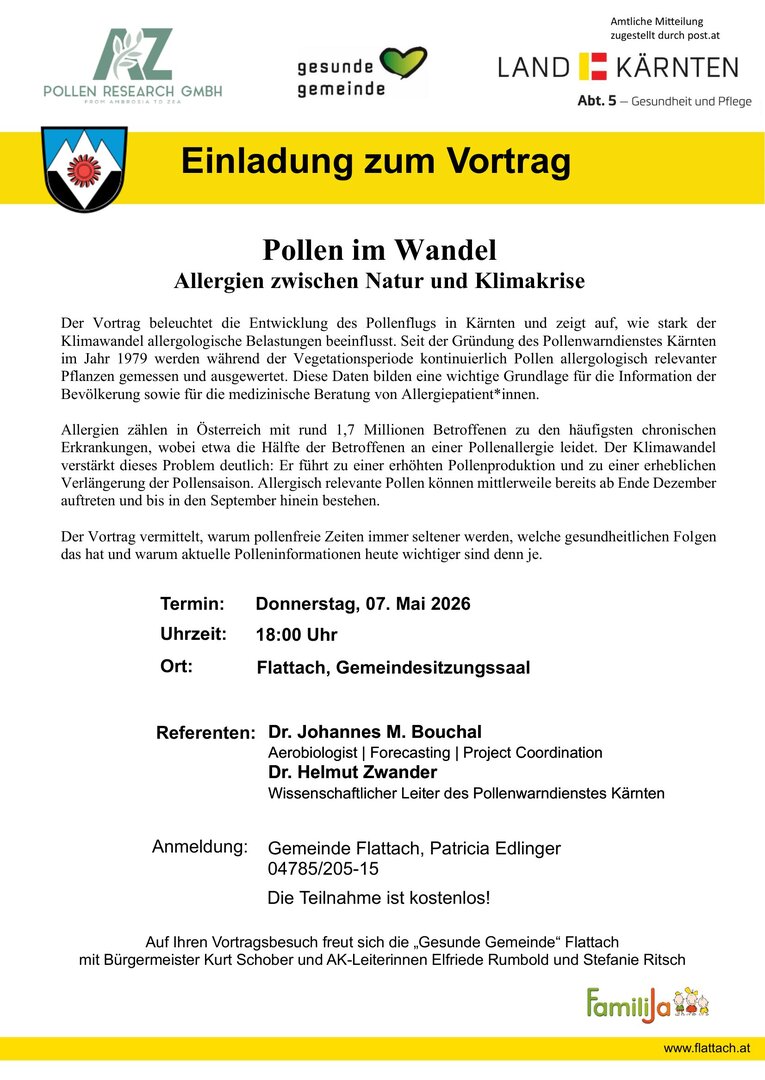 AZ
POLLEN RESEARCH GMBH
FROM AMBROSIA TO ZEA

gesunde gemeinde

Amtliche Mitteilung
zugestellt durch post.at

LAND KÄRNTEN
Abt. 5 – Gesundheit und Pflege

Einladung zum Vortrag

Pollen im Wandel
Allergien zwischen Natur und Klimakrise

Der Vortrag beleuchtet die Entwicklung des Pollenflugs in Kärnten und zeigt auf, wie stark der Klimawandel allergologische Belastungen beeinflusst. Seit der Gründung des Pollenwarndienstes Kärnten im Jahr 1979 werden während der Vegetationsperiode kontinuierlich Pollen allergologisch relevanter Pflanzen gemessen und ausgewertet. Diese Daten bilden eine wichtige Grundlage für die Information der Bevölkerung sowie für die medizinische Beratung von Allergiepatient*innen.

Allergien zählen in Österreich mit rund 1,7 Millionen Betroffenen zu den häufigsten chronischen Erkrankungen, wobei etwa die Hälfte der Betroffenen an einer Pollenallergie leidet. Der Klimawandel verstärkt dieses Problem deutlich: Er führt zu einer erhöhten Pollenproduktion und zu einer erheblichen Verlängerung der Pollensaison. Allergisch relevante Pollen können mittlerweile bereits ab Ende Dezember auftreten und bis in den September hinein bestehen.

Der Vortrag vermittelt, warum pollenfreie Zeiten immer seltener werden, welche gesundheitlichen Folgen das hat und warum aktuelle Polleninformationen heute wichtiger sind denn je.

Termin: Donnerstag, 07. Mai 2026
Uhrzeit: 18:00 Uhr
Ort: Flattach, Gemeindesitzungssaal

Referenten: Dr. Johannes M. Bouchal
Aerobiologist | Forecasting | Project Coordination
Dr. Helmut Zwander
Wissenschaftlicher Leiter des Pollenwarndienstes Kärnten

Anmeldung: Gemeinde Flattach, Patricia Edlinger
04785/205-15
Die Teilnahme ist kostenlos!

Auf Ihren Vortragsbesuch freut sich die „Gesunde Gemeinde“ Flattach
mit Bürgermeister Kurt Schober und AK-Leiterinnen Elfriede Rumbold und Stefanie Ritsch

FamiliJa

www.flattach.at